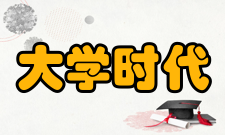 大学时代